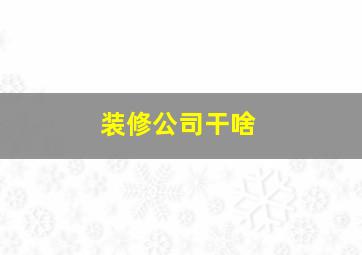 装修公司干啥